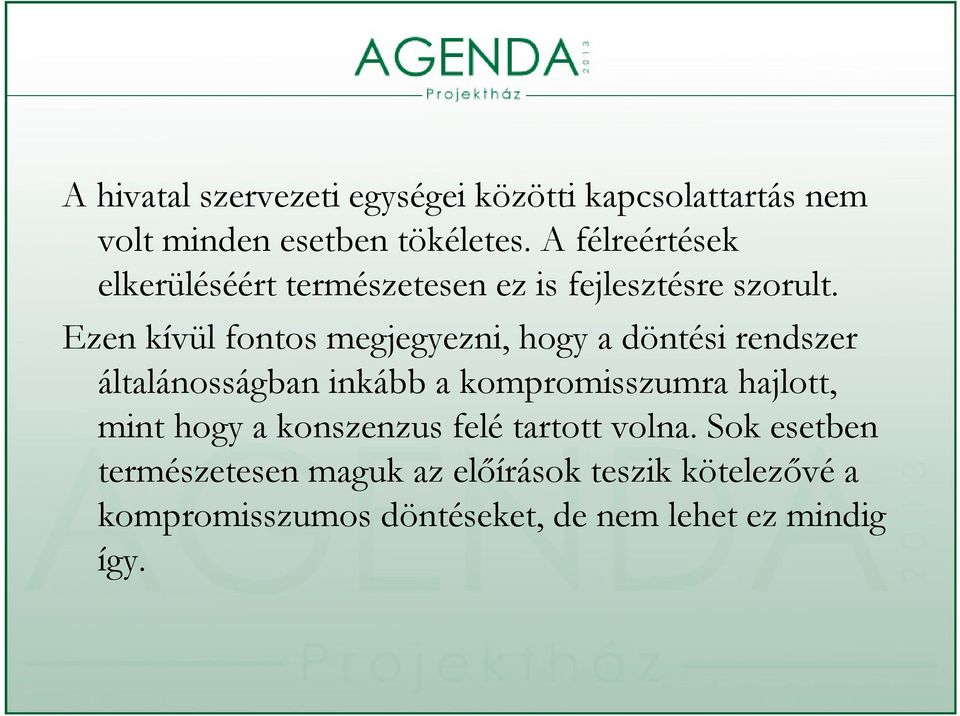 AGENDA 2013
Projektház

A hivatal szervezeti egységei közötti kapcsolattartás nem volt minden esetben tökéletes. A félreértések elkerüléséért természetesen ez is fejlesztésre szorult.

Ezen kívül fontos megjegyezni, hogy a döntési rendszer általánosságban inkább a kompromisszumra hajlott, mint hogy a konszenzus felé tartott volna. Sok esetben természetesen maguk az előírások teszik kötelezővé a kompromisszumos döntéseket, de nem lehet ez mindig így.

AGENDA 2013
Projektház